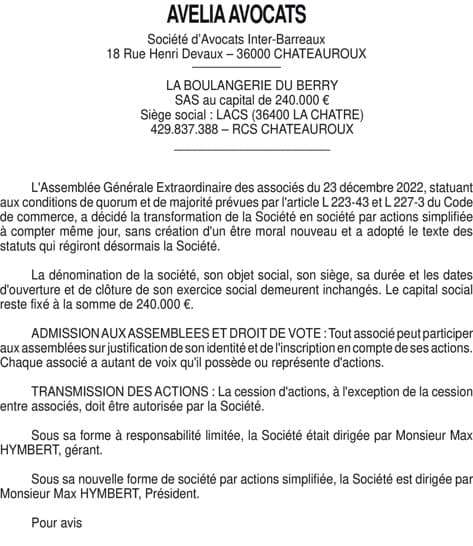 AVELIA AVOCATS

Société d'Avocats Inter-Barreaux
18 Rue Henri Devaux – 36000 CHATEAUROUX

LA BOULANGERIE DU BERRY
SAS au capital de 240.000 €
Siège social : LACS (36400 LA CHATRE)
429.837.388 – RCS CHATEAUROUX

L'Assemblée Générale Extraordinaire des associés du 23 décembre 2022, statuant aux conditions de quorum et de majorité prévues par l'article L 223-43 et L 227-3 du Code de commerce, a décidé la transformation de la Société en société par actions simplifiée à compter même jour, sans création d'un être moral nouveau et a adopté le texte des statuts qui régiront désormais la Société.

La dénomination de la société, son objet social, son siège, sa durée et les dates d'ouverture et de clôture de son exercice social demeurent inchangés. Le capital social reste fixé à la somme de 240.000 €.

ADMISSION AUX ASSEMBLEES ET DROIT DE VOTE : Tout associé peut participer aux assemblées sur justification de son identité et de l'inscription en compte de ses actions. Chaque associé a autant de voix qu'il possède ou représente d'actions.

TRANSMISSION DES ACTIONS : La cession d'actions, à l'exception de la cession entre associés, doit être autorisée par la Société.

Sous sa forme à responsabilité limitée, la Société était dirigée par Monsieur Max HYMBERT, gérant.

Sous sa nouvelle forme de société par actions simplifiée, la Société est dirigée par Monsieur Max HYMBERT, Président.

Pour avis